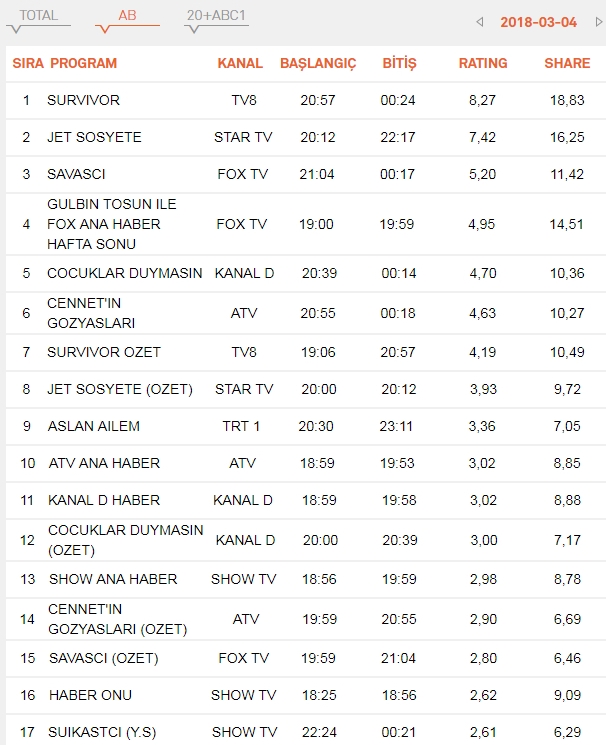 TOTAL AB 20+ABC1 2018-03-04

| SIRA | PROGRAM | KANAL | BAŞLANGIÇ | BİTİŞ | RATING | SHARE |
|---|---|---|---|---|---|---|
| 1 | SURVIVOR | TV8 | 20:57 | 00:24 | 8,27 | 18,83 |
| 2 | JET SOSYETE | STAR TV | 20:12 | 22:17 | 7,42 | 16,25 |
| 3 | SAVASCI | FOX TV | 21:04 | 00:17 | 5,20 | 11,42 |
| 4 | GULBIN TOSUN ILE FOX ANA HABER HAFTA SONU | FOX TV | 19:00 | 19:59 | 4,95 | 14,51 |
| 5 | COCUKLAR DUYMASIN | KANAL D | 20:39 | 00:14 | 4,70 | 10,36 |
| 6 | CENNET'IN GOZYASLARI | ATV | 20:55 | 00:18 | 4,63 | 10,27 |
| 7 | SURVIVOR OZET | TV8 | 19:06 | 20:57 | 4,19 | 10,49 |
| 8 | JET SOSYETE (OZET) | STAR TV | 20:00 | 20:12 | 3,93 | 9,72 |
| 9 | ASLAN AILEM | TRT 1 | 20:30 | 23:11 | 3,36 | 7,05 |
| 10 | ATV ANA HABER | ATV | 18:59 | 19:53 | 3,02 | 8,85 |
| 11 | KANAL D HABER | KANAL D | 18:59 | 19:58 | 3,02 | 8,88 |
| 12 | COCUKLAR DUYMASIN (OZET) | KANAL D | 20:00 | 20:39 | 3,00 | 7,17 |
| 13 | SHOW ANA HABER | SHOW TV | 18:56 | 19:59 | 2,98 | 8,78 |
| 14 | CENNET'IN GOZYASLARI (OZET) | ATV | 19:59 | 20:55 | 2,90 | 6,69 |
| 15 | SAVASCI (OZET) | FOX TV | 19:59 | 21:04 | 2,80 | 6,46 |
| 16 | HABER ONU | SHOW TV | 18:25 | 18:56 | 2,62 | 9,09 |
| 17 | SUIKASTCI (Y.S) | SHOW TV | 22:24 | 00:21 | 2,61 | 6,29 |